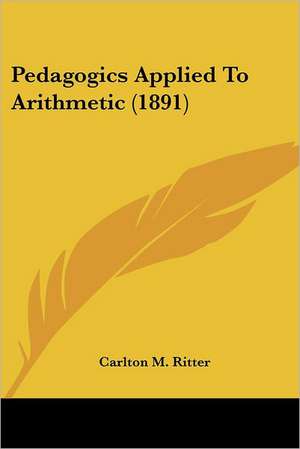 Pedagogics Applied To Arithmetic (1891)

Carlton M. Ritter